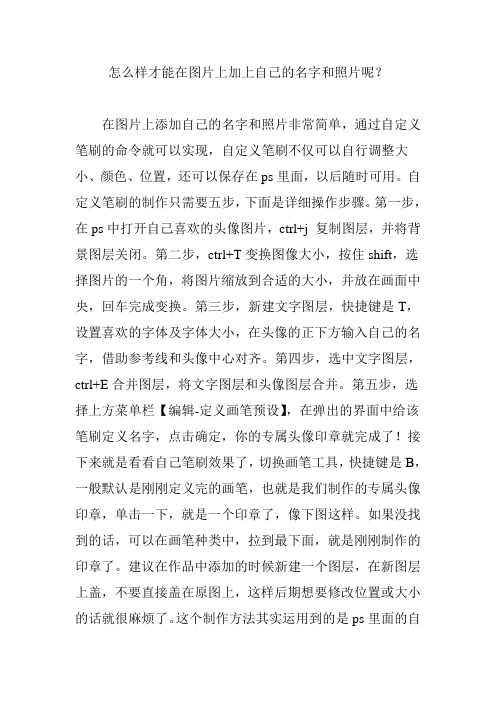 怎么样才能在图片上加上自己的名字和照片呢？

在图片上添加自己的名字和照片非常简单，通过自定义笔刷的命令就可以实现，自定义笔刷不仅可以自行调整大小、颜色、位置，还可以保存在 ps 里面，以后随时可用。自定义笔刷的制作只需要五步，下面是详细操作步骤。第一步，在 ps 中打开自己喜欢的头像图片，ctrl+j 复制图层，并将背景图层关闭。第二步，ctrl+T 变换图像大小，按住 shift，选择图片的一个角，将图片缩放到合适的大小，并放在画面中央，回车完成变换。第三步，新建文字图层，快捷键是 T，设置喜欢的字体及字体大小，在头像的正下方输入自己的名字，借助参考线和头像中心对齐。第四步，选中文字图层，ctrl+E 合并图层，将文字图层和头像图层合并。第五步，选择上方菜单栏【编辑-定义画笔预设】，在弹出的界面中给该笔刷定义名字，点击确定，你的专属头像印章就完成了！接下来就是看看自己笔刷效果了，切换画笔工具，快捷键是 B，一般默认是刚刚定义完的画笔，也就是我们制作的专属头像印章，单击一下，就是一个印章了，像下图这样。如果没找到的话，可以在画笔种类中，拉到最下面，就是刚刚制作的印章了。建议在作品中添加的时候新建一个图层，在新图层上盖，不要直接盖在原图上，这样后期想要修改位置或大小的话就很麻烦了。这个制作方法其实运用到的是 ps 里面的自